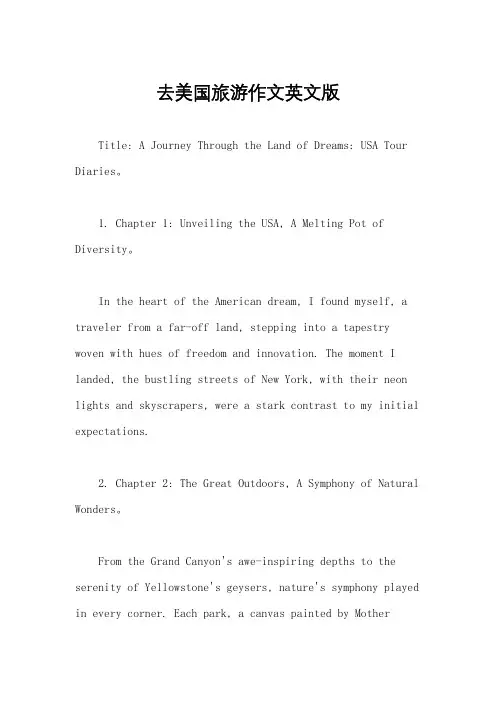 去美国旅游作文英文版

Title: A Journey Through the Land of Dreams: USA Tour Diaries。

1. Chapter 1: Unveiling the USA, A Melting Pot of Diversity。

In the heart of the American dream, I found myself, a traveler from a far-off land, stepping into a tapestry woven with hues of freedom and innovation. The moment I landed, the bustling streets of New York, with their neon lights and skyscrapers, were a stark contrast to my initial expectations.

2. Chapter 2: The Great Outdoors, A Symphony of Natural Wonders。

From the Grand Canyon's awe-inspiring depths to the serenity of Yellowstone's geysers, nature's symphony played in every corner. Each park, a canvas painted by Mother